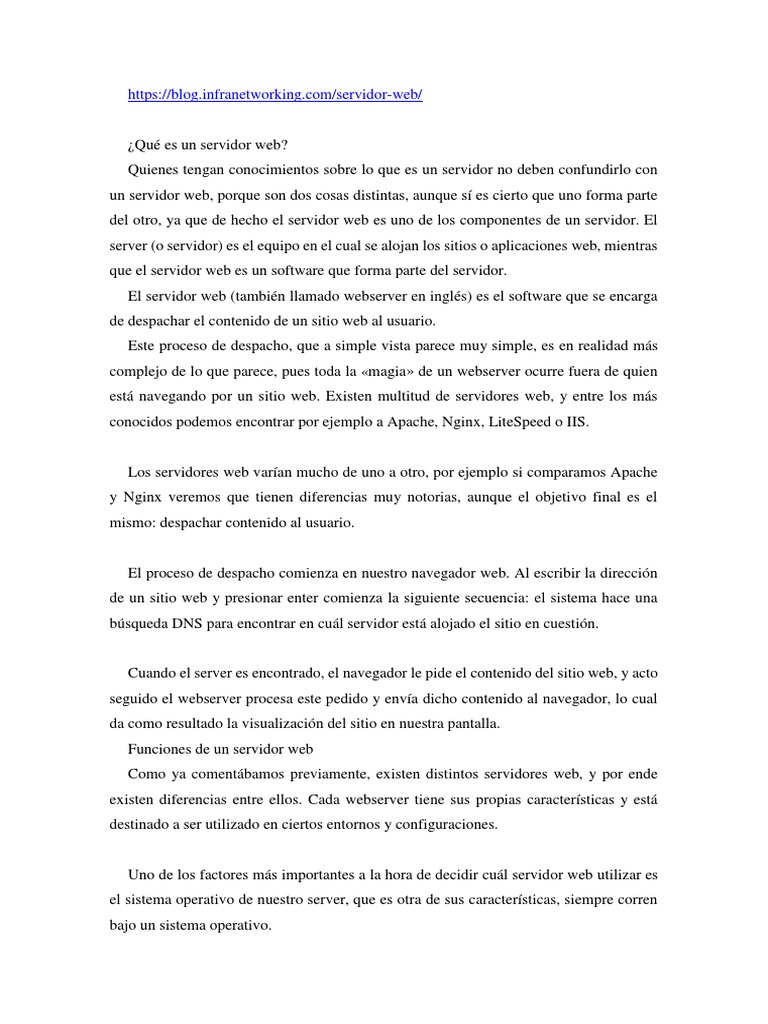 https://blog.infranetworking.com/servidor-web/

¿Qué es un servidor web?

Quienes tengan conocimientos sobre lo que es un servidor no deben confundirlo con un servidor web, porque son dos cosas distintas, aunque sí es cierto que uno forma parte del otro, ya que de hecho el servidor web es uno de los componentes de un servidor. El server (o servidor) es el equipo en el cual se alojan los sitios o aplicaciones web, mientras que el servidor web es un software que forma parte del servidor.

El servidor web (también llamado webserver en inglés) es el software que se encarga de despachar el contenido de un sitio web al usuario.

Este proceso de despacho, que a simple vista parece muy simple, es en realidad más complejo de lo que parece, pues toda la «magia» de un webserver ocurre fuera de quien está navegando por un sitio web. Existen multitud de servidores web, y entre los más conocidos podemos encontrar por ejemplo a Apache, Nginx, LiteSpeed o IIS.

Los servidores web varían mucho de uno a otro, por ejemplo si comparamos Apache y Nginx veremos que tienen diferencias muy notorias, aunque el objetivo final es el mismo: despachar contenido al usuario.

El proceso de despacho comienza en nuestro navegador web. Al escribir la dirección de un sitio web y presionar enter comienza la siguiente secuencia: el sistema hace una búsqueda DNS para encontrar en cuál servidor está alojado el sitio en cuestión.

Cuando el server es encontrado, el navegador le pide el contenido del sitio web, y acto seguido el webserver procesa este pedido y envía dicho contenido al navegador, lo cual da como resultado la visualización del sitio en nuestra pantalla.

Funciones de un servidor web

Como ya comentábamos previamente, existen distintos servidores web, y por ende existen diferencias entre ellos. Cada webserver tiene sus propias características y está destinado a ser utilizado en ciertos entornos y configuraciones.

Uno de los factores más importantes a la hora de decidir cuál servidor web utilizar es el sistema operativo de nuestro server, que es otra de sus características, siempre corren bajo un sistema operativo.